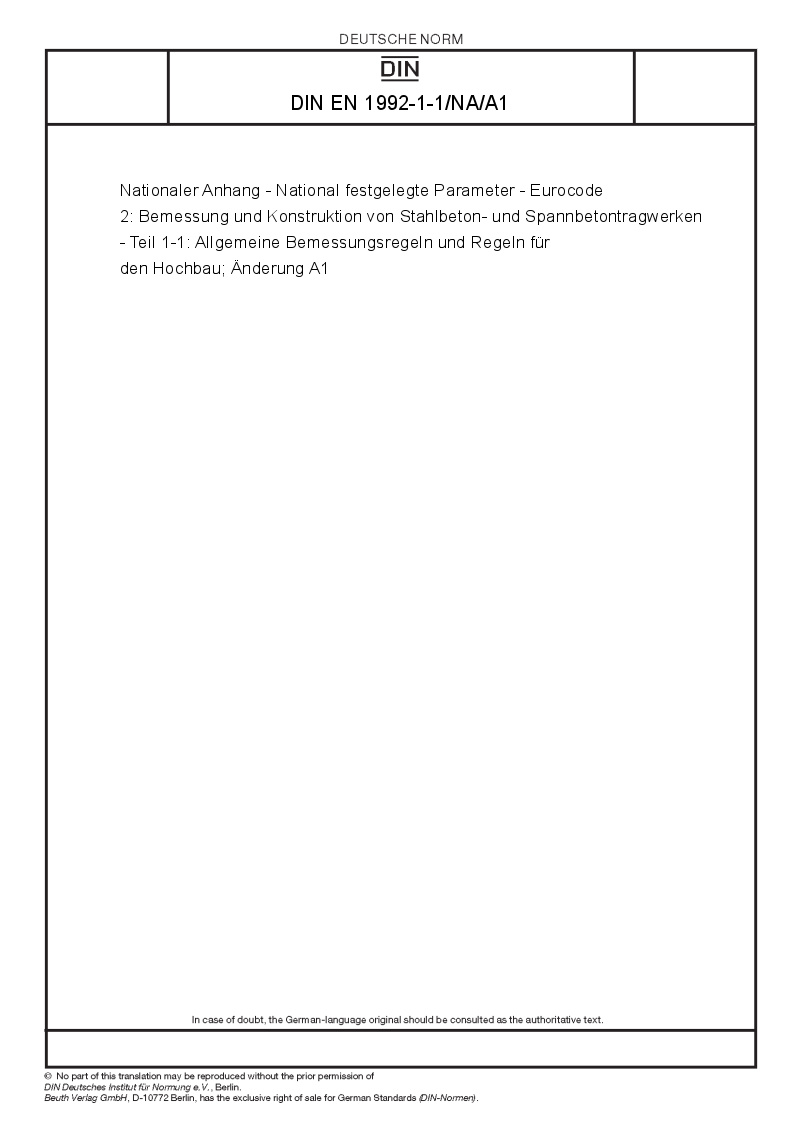 DEUTSCHE NORM

DIN

DIN EN 1992-1-1/NA/A1

Nationaler Anhang - National festgelegte Parameter - Eurocode 2: Bemessung und Konstruktion von Stahlbeton- und Spannbetontragwerken - Teil 1-1: Allgemeine Bemessungsregeln und Regeln für den Hochbau; Änderung A1

In case of doubt, the German-language original should be consulted as the authoritative text.

© No part of this translation may be reproduced without the prior permission of DIN Deutsches Institut für Normung e.V., Berlin.
Beuth Verlag GmbH, D-10772 Berlin, has the exclusive right of sale for German Standards (DIN-Normen).